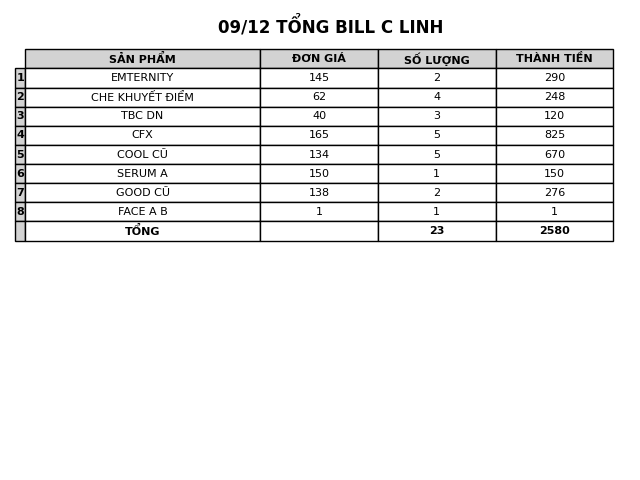 09/12 TỔNG BILL C LINH

|   | SẢN PHẨM | ĐƠN GIÁ | SỐ LƯỢNG | THÀNH TIỀN |
|---|---|---|---|---|
| 1 | EMTERNITY | 145 | 2 | 290 |
| 2 | CHE KHUYẾT ĐIỂM | 62 | 4 | 248 |
| 3 | TBC DN | 40 | 3 | 120 |
| 4 | CFX | 165 | 5 | 825 |
| 5 | COOL CŨ | 134 | 5 | 670 |
| 6 | SERUM A | 150 | 1 | 150 |
| 7 | GOOD CŨ | 138 | 2 | 276 |
| 8 | FACE A B | 1 | 1 | 1 |
|   | TỔNG |   | 23 | 2580 |